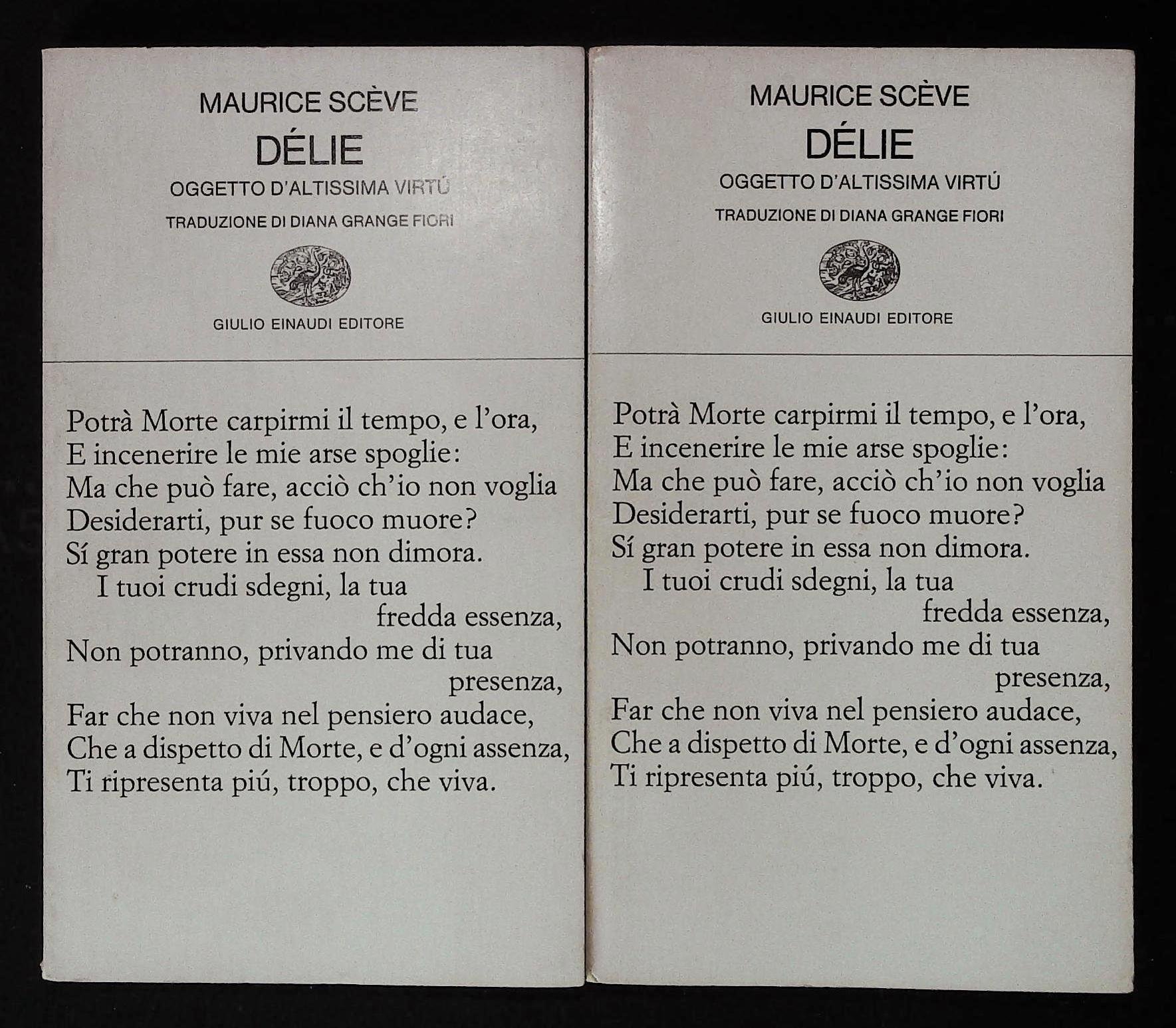 MAURICE SCÈVE
DÉLIE
OGGETTO D'ALTISSIMA VIRTÚ
TRADUZIONE DI DIANA GRANGE FIORI

GIULIO EINAUDI EDITORE

Potrà Morte carpirmi il tempo, e l'ora,
E incenerire le mie arse spoglie:
Ma che può fare, acciò ch'io non voglia
Desiderarti, pur se fuoco muore?
Sí gran potere in essa non dimora.
I tuoi crudi sdegni, la tua fredda essenza,
Non potranno, privando me di tua presenza,
Far che non viva nel pensiero audace,
Che a dispetto di Morte, e d'ogni assenza,
Ti ripresenta piú, troppo, che viva.

MAURICE SCÈVE
DÉLIE
OGGETTO D'ALTISSIMA VIRTÚ
TRADUZIONE DI DIANA GRANGE FIORI

GIULIO EINAUDI EDITORE

Potrà Morte carpirmi il tempo, e l'ora,
E incenerire le mie arse spoglie:
Ma che può fare, acciò ch'io non voglia
Desiderarti, pur se fuoco muore?
Sí gran potere in essa non dimora.
I tuoi crudi sdegni, la tua fredda essenza,
Non potranno, privando me di tua presenza,
Far che non viva nel pensiero audace,
Che a dispetto di Morte, e d'ogni assenza,
Ti ripresenta piú, troppo, che viva.